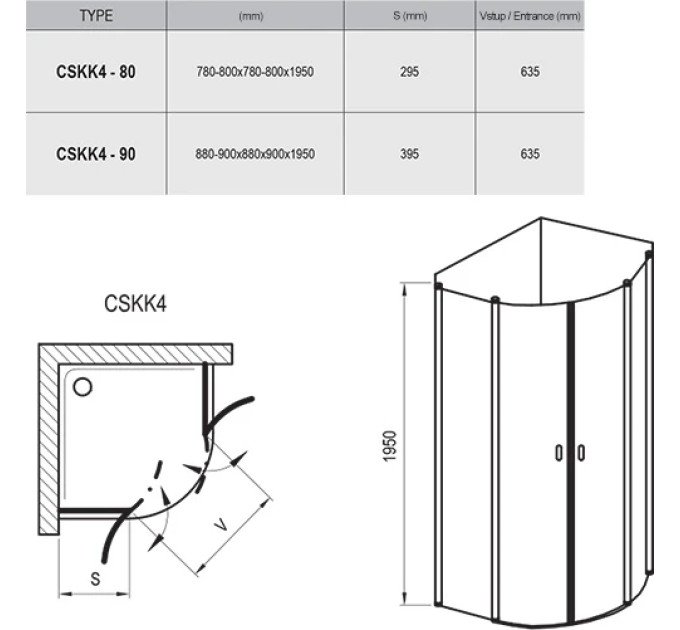 | TYPE | (mm) | S (mm) | Vstup / Entrance (mm) |
|---|---|---|---|
| CSKK4 - 80 | 780-800x780-800x1950 | 295 | 635 |
| CSKK4 - 90 | 880-900x880x900x1950 | 395 | 635 |

CSKK4

V

S

1950